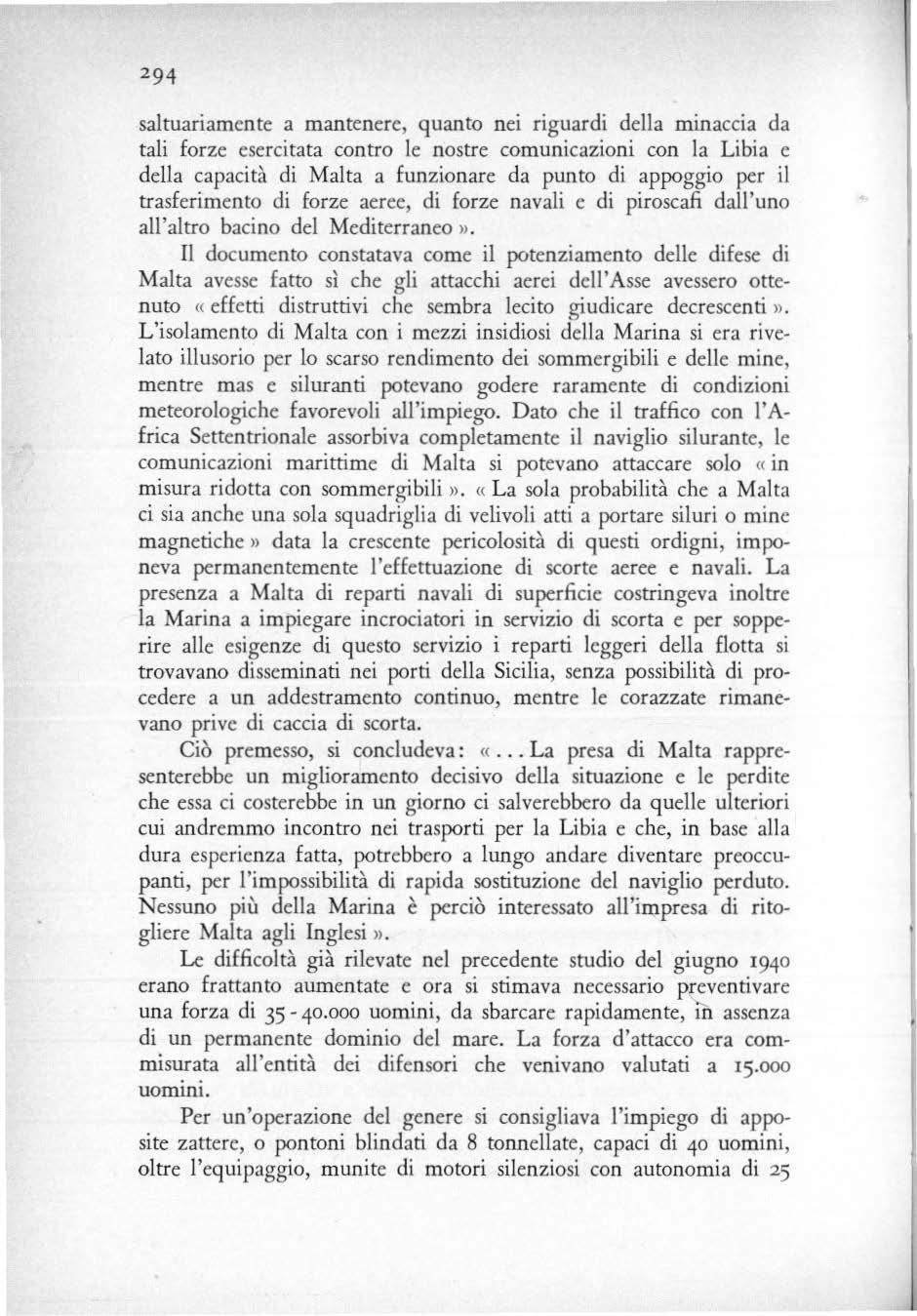 294

saltuariamente a mantenere, quanto nei riguardi della minaccia da tali forze esercitata contro le nostre comunicazioni con la Libia e della capacità di Malta a funzionare da punto di appoggio per il trasferimento di forze aeree, di forze navali e di piroscafi dall'uno all'altro bacino del Mediterraneo ».

Il documento constatava come il potenziamento delle difese di Malta avesse fatto sì che gli attacchi aerei dell'Asse avessero ottenuto « effetti distruttivi che sembra lecito giudicare decrescenti ». L'isolamento di Malta con i mezzi insidiosi della Marina si era rivelato illusorio per lo scarso rendimento dei sommergibili e delle mine, mentre mas e siluranti potevano godere raramente di condizioni meteorologiche favorevoli all'impiego. Dato che il traffico con l'Africa Settentrionale assorbiva completamente il naviglio silurante, le comunicazioni marittime di Malta si potevano attaccare solo « in misura ridotta con sommergibili ». « La sola probabilità che a Malta ci sia anche una sola squadriglia di velivoli atti a portare siluri o mine magnetiche » data la crescente pericolosità di questi ordigni, imponeva permanentemente l'effettuazione di scorte aeree e navali. La presenza a Malta di reparti navali di superficie costringeva inoltre la Marina a impiegare incrociatori in servizio di scorta e per sopperire alle esigenze di questo servizio i reparti leggeri della flotta si trovavano disseminati nei porti della Sicilia, senza possibilità di procedere a un addestramento continuo, mentre le corazzate rimanevano prive di caccia di scorta.

Ciò premesso, si concludeva: « ... La presa di Malta rappresenterebbe un miglioramento decisivo della situazione e le perdite che essa ci costerebbe in un giorno ci salverebbero da quelle ulteriori cui andremmo incontro nei trasporti per la Libia e che, in base alla dura esperienza fatta, potrebbero a lungo andare diventare preoccupanti, per l'impossibilità di rapida sostituzione del naviglio perduto. Nessuno più della Marina è perciò interessato all'impresa di ritogliere Malta agli Inglesi ».

Le difficoltà già rilevate nel precedente studio del giugno 1940 erano frattanto aumentate e ora si stimava necessario preventivare una forza di 35 - 40.000 uomini, da sbarcare rapidamente, in assenza di un permanente dominio del mare. La forza d'attacco era commisurata all'entità dei difensori che venivano valutati a 15.000 uomini.

Per un'operazione del genere si consigliava l'impiego di apposite zattere, o pontoni blindati da 8 tonnellate, capaci di 40 uomini, oltre l'equipaggio, munite di motori silenziosi con autonomia di 25